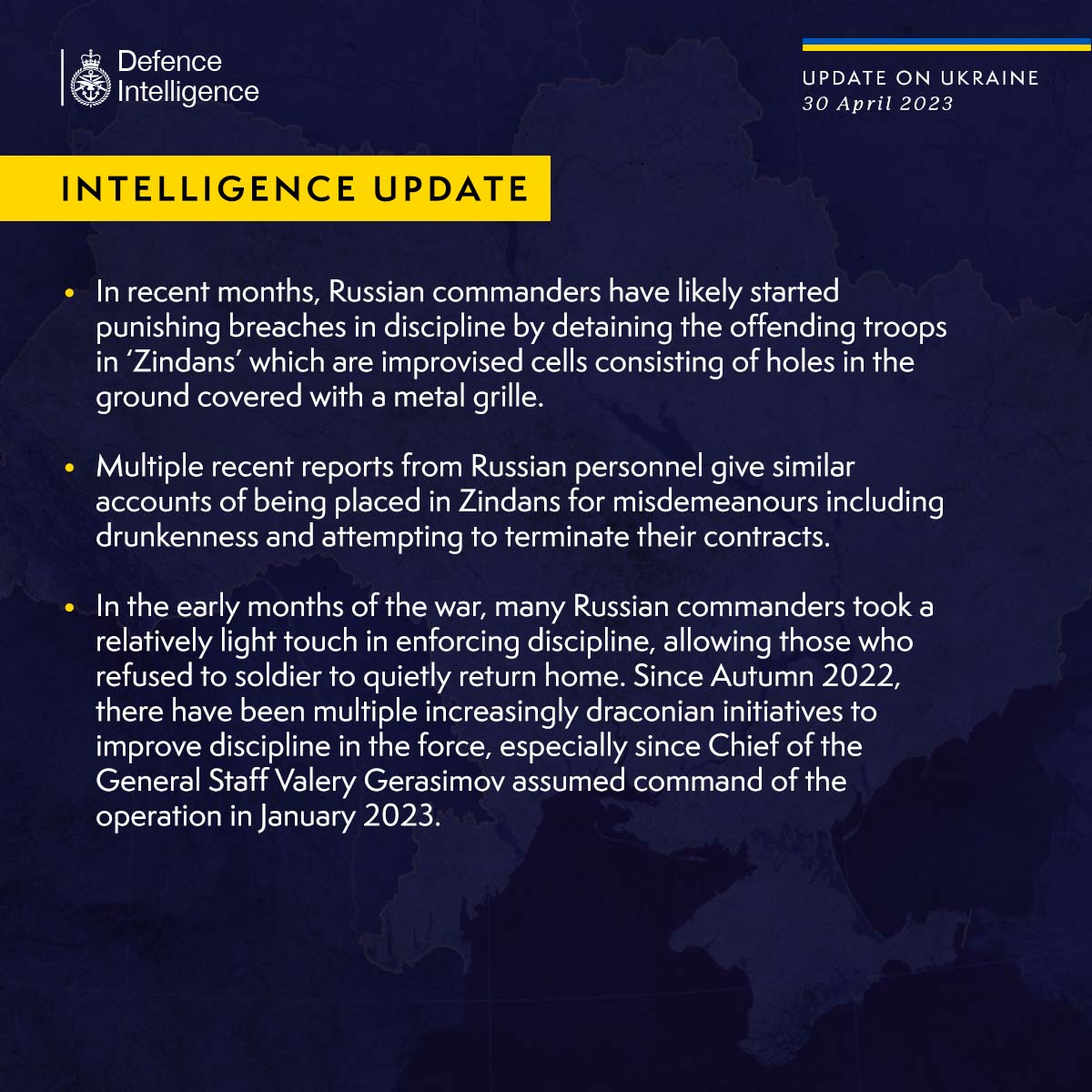 Defence Intelligence

UPDATE ON UKRAINE
30 April 2023

INTELLIGENCE UPDATE

• In recent months, Russian commanders have likely started punishing breaches in discipline by detaining the offending troops in 'Zindans' which are improvised cells consisting of holes in the ground covered with a metal grille.

• Multiple recent reports from Russian personnel give similar accounts of being placed in Zindans for misdemeanours including drunkenness and attempting to terminate their contracts.

• In the early months of the war, many Russian commanders took a relatively light touch in enforcing discipline, allowing those who refused to soldier to quietly return home. Since Autumn 2022, there have been multiple increasingly draconian initiatives to improve discipline in the force, especially since Chief of the General Staff Valery Gerasimov assumed command of the operation in January 2023.